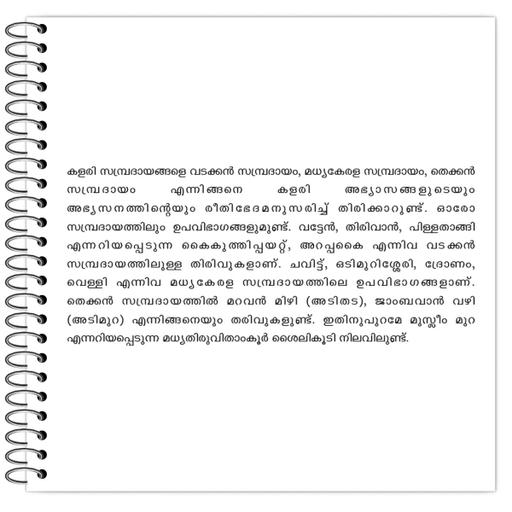 കളരി സമ്പ്രദായങ്ങളെ വടക്കൻ സമ്പ്രദായം, മധ്യകേരള സമ്പ്രദായം, തെക്കൻ സമ്പ്രദായം എന്നിങ്ങനെ കളരി അഭ്യാസങ്ങളുടെയും അഭ്യസനത്തിന്റെയും രീതിഭേദമനുസരിച്ച് തിരിക്കാറുണ്ട്. ഓരോ സമ്പ്രദായത്തിലും ഉപവിഭാഗങ്ങളുമുണ്ട്. വട്ടേൻ, തിരിവാൻ, പിള്ളതാങ്ങി എന്നറിയപ്പെടുന്ന കൈകുത്തിപ്പയറ്റ്, അറപ്പകൈ എന്നിവ വടക്കൻ സമ്പ്രദായത്തിലുള്ള തിരിവുകളാണ്. ചവിട്ട്, ഒടിമുറിശ്ശേരി, ദ്രോണം, വെള്ളി എന്നിവ മധ്യകേരള സമ്പ്രദായത്തിലെ ഉപവിഭാഗങ്ങളാണ്. തെക്കൻ സമ്പ്രദായത്തിൽ മറവൻ മിഴി (അടിതട), ജാംബവാൻ വഴി (അടിമുറ) എന്നിങ്ങനെയും തരിവുകളുണ്ട്. ഇതിനുപുറമേ മുസ്ലീം മുറ എന്നറിയപ്പെടുന്ന മധ്യതിരുവിതാംകൂർ ശൈലികൂടി നിലവിലുണ്ട്.